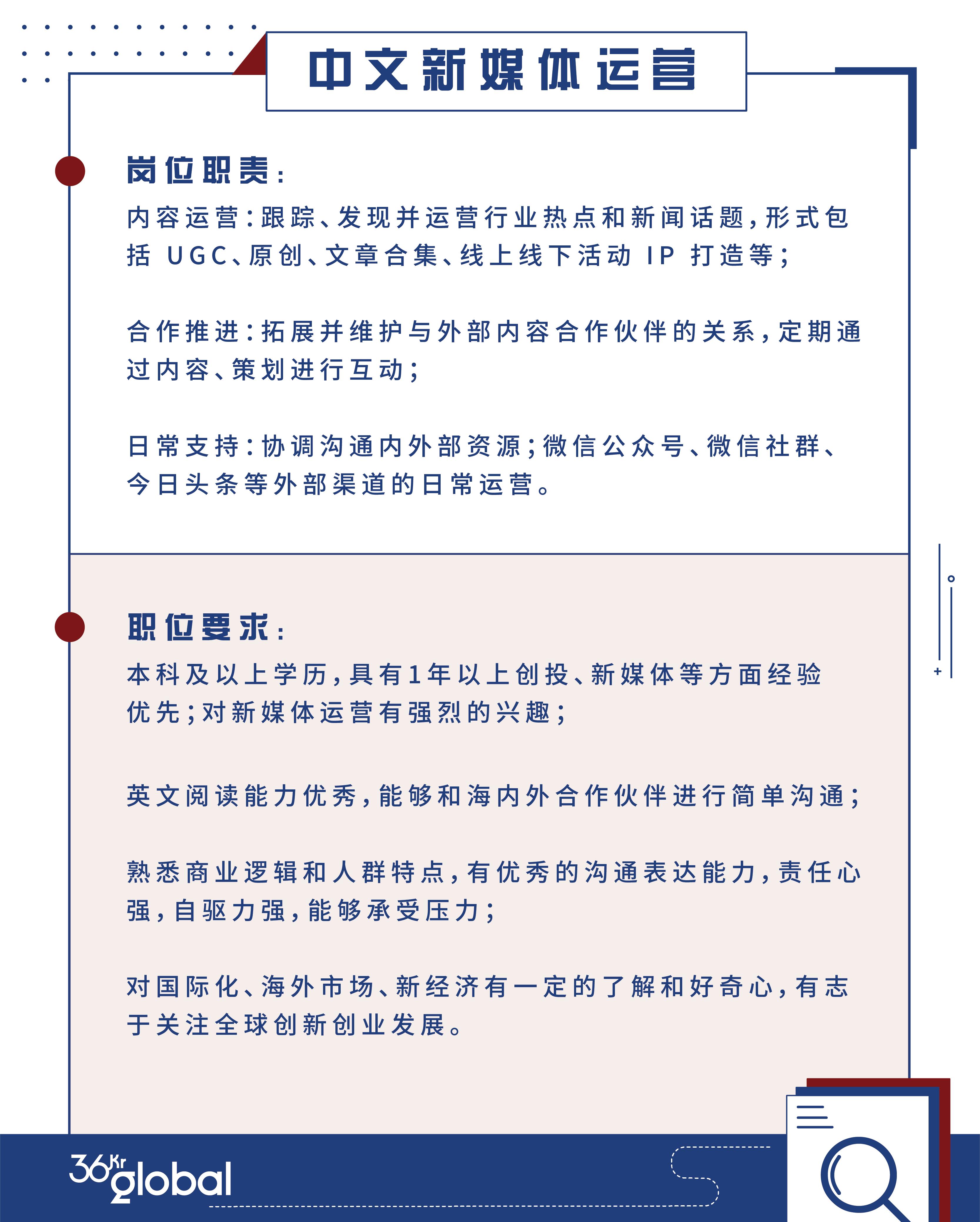 中文新媒体运营

岗位职责：

内容运营：跟踪、发现并运营行业热点和新闻话题，形式包括 UGC、原创、文章合集、线上线下活动 IP 打造等；

合作推进：拓展并维护与外部内容合作伙伴的关系，定期通过内容、策划进行互动；

日常支持：协调沟通内外部资源；微信公众号、微信社群、今日头条等外部渠道的日常运营。

职位要求：

本科及以上学历，具有1年以上创投、新媒体等方面经验优先；对新媒体运营有强烈的兴趣；

英文阅读能力优秀，能够和海内外合作伙伴进行简单沟通；

熟悉商业逻辑和人群特点，有优秀的沟通表达能力，责任心强，自驱力强，能够承受压力；

对国际化、海外市场、新经济有一定的了解和好奇心，有志于关注全球创新创业发展。

36Kr global